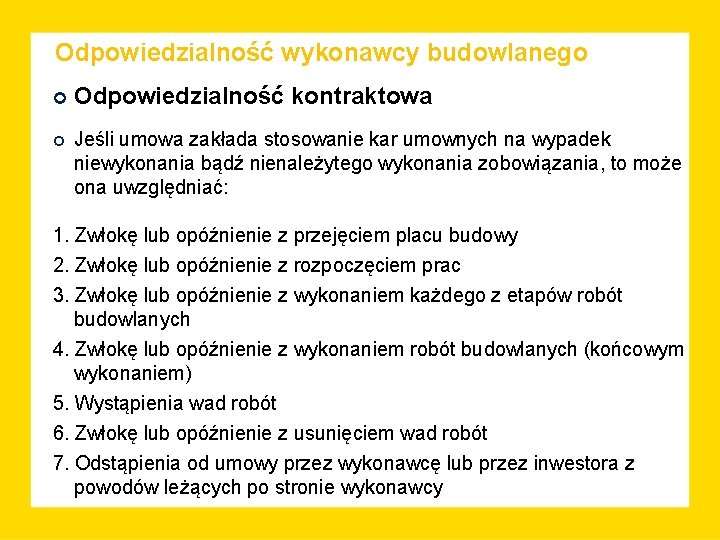 Odpowiedzialność wykonawcy budowlanego

Odpowiedzialność kontraktowa

Jeśli umowa zakłada stosowanie kar umownych na wypadek niewykonania bądź nienależytego wykonania zobowiązania, to może ona uwzględniać:

1. Zwłokę lub opóźnienie z przejęciem placu budowy
2. Zwłokę lub opóźnienie z rozpoczęciem prac
3. Zwłokę lub opóźnienie z wykonaniem każdego z etapów robót budowlanych
4. Zwłokę lub opóźnienie z wykonaniem robót budowlanych (końcowym wykonaniem)
5. Wystąpienia wad robót
6. Zwłokę lub opóźnienie z usunięciem wad robót
7. Odstąpienia od umowy przez wykonawcę lub przez inwestora z powodów leżących po stronie wykonawcy